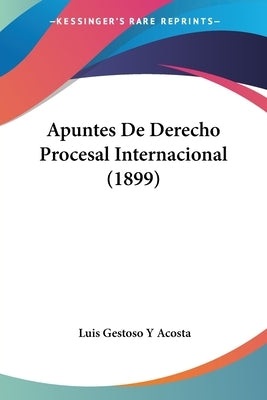 —KESSINGER'S RARE REPRINTS—

Apuntes De Derecho Procesal Internacional (1899)

Luis Gestoso Y Acosta